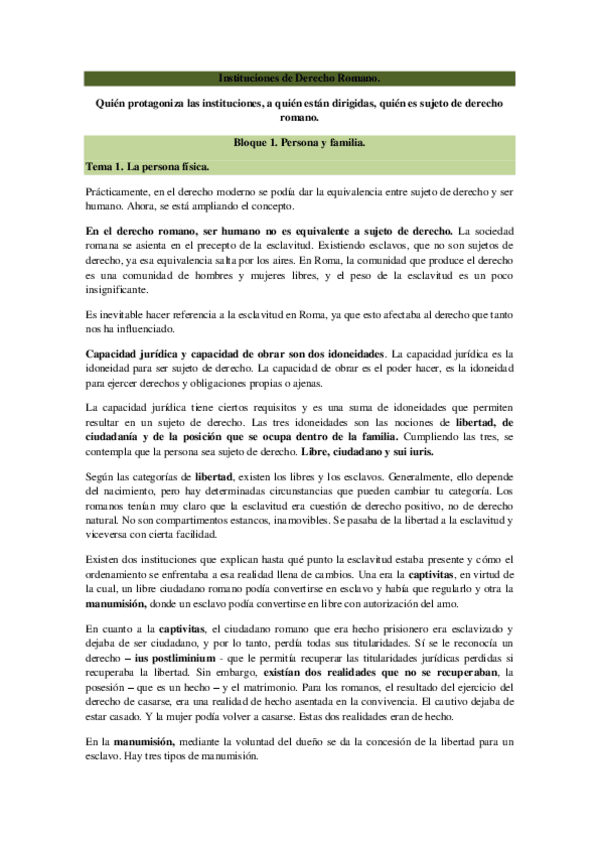 Instituciones de Derecho Romano.

Quién protagoniza las instituciones, a quién están dirigidas, quién es sujeto de derecho romano.

Bloque 1. Persona y familia.

Tema 1. La persona física.

Prácticamente, en el derecho moderno se podía dar la equivalencia entre sujeto de derecho y ser humano. Ahora, se está ampliando el concepto.

En el derecho romano, ser humano no es equivalente a sujeto de derecho. La sociedad romana se asienta en el precepto de la esclavitud. Existiendo esclavos, que no son sujetos de derecho, ya esa equivalencia salta por los aires. En Roma, la comunidad que produce el derecho es una comunidad de hombres y mujeres libres, y el peso de la esclavitud es un poco insignificante.

Es inevitable hacer referencia a la esclavitud en Roma, ya que esto afectaba al derecho que tanto nos ha influenciado.

Capacidad jurídica y capacidad de obrar son dos idoneidades. La capacidad jurídica es la idoneidad para ser sujeto de derecho. La capacidad de obrar es el poder hacer, es la idoneidad para ejercer derechos y obligaciones propias o ajenas.

La capacidad jurídica tiene ciertos requisitos y es una suma de idoneidades que permiten resultar en un sujeto de derecho. Las tres idoneidades son las nociones de libertad, de ciudadanía y de la posición que se ocupa dentro de la familia. Cumpliendo las tres, se contempla que la persona sea sujeto de derecho. Libre, ciudadano y sui iuris.

Según las categorías de libertad, existen los libres y los esclavos. Generalmente, ello depende del nacimiento, pero hay determinadas circunstancias que pueden cambiar tu categoría. Los romanos tenían muy claro que la esclavitud era cuestión de derecho positivo, no de derecho natural. No son compartimentos estancos, inamovibles. Se pasaba de la libertad a la esclavitud y viceversa con cierta facilidad.

Existen dos instituciones que explican hasta qué punto la esclavitud estaba presente y cómo el ordenamiento se enfrentaba a esa realidad llena de cambios. Una era la captivitas, en virtud de la cual, un libre ciudadano romano podía convertirse en esclavo y había que regularlo y otra la manumisión, donde un esclavo podía convertirse en libre con autorización del amo.

En cuanto a la captivitas, el ciudadano romano que era hecho prisionero era esclavizado y dejaba de ser ciudadano, y por lo tanto, perdía todas sus titularidades. Sí se le reconocía un derecho – ius postliminium - que le permitía recuperar las titularidades jurídicas perdidas si recuperaba la libertad. Sin embargo, existían dos realidades que no se recuperaban, la posesión – que es un hecho – y el matrimonio. Para los romanos, el resultado del ejercicio del derecho de casarse, era una realidad de hecho asentada en la convivencia. El cautivo dejaba de estar casado. Y la mujer podía volver a casarse. Estas dos realidades eran de hecho.

En la manumisión, mediante la voluntad del dueño se da la concesión de la libertad para un esclavo. Hay tres tipos de manumisión.